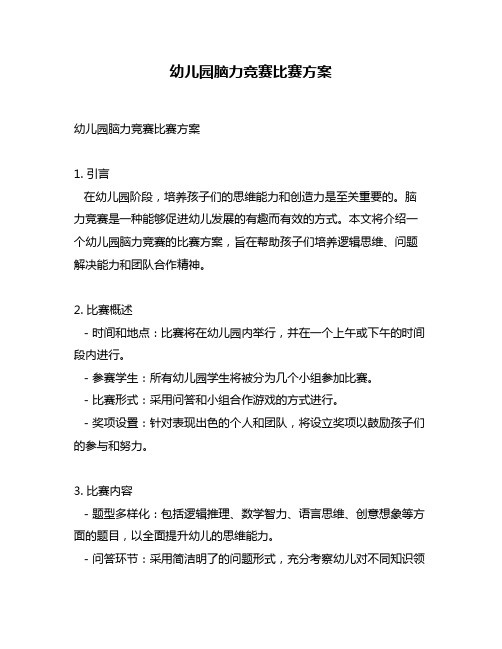 幼儿园脑力竞赛比赛方案

幼儿园脑力竞赛比赛方案

1. 引言
在幼儿园阶段，培养孩子们的思维能力和创造力是至关重要的。脑力竞赛是一种能够促进幼儿发展的有趣而有效的方式。本文将介绍一个幼儿园脑力竞赛的比赛方案，旨在帮助孩子们培养逻辑思维、问题解决能力和团队合作精神。

2. 比赛概述
- 时间和地点：比赛将在幼儿园内举行，并在一个上午或下午的时间段内进行。
- 参赛学生：所有幼儿园学生将被分为几个小组参加比赛。
- 比赛形式：采用问答和小组合作游戏的方式进行。
- 奖项设置：针对表现出色的个人和团队，将设立奖项以鼓励孩子们的参与和努力。

3. 比赛内容
- 题型多样化：包括逻辑推理、数学智力、语言思维、创意想象等方面的题目，以全面提升幼儿的思维能力。
- 问答环节：采用简洁明了的问题形式，充分考察幼儿对不同知识领